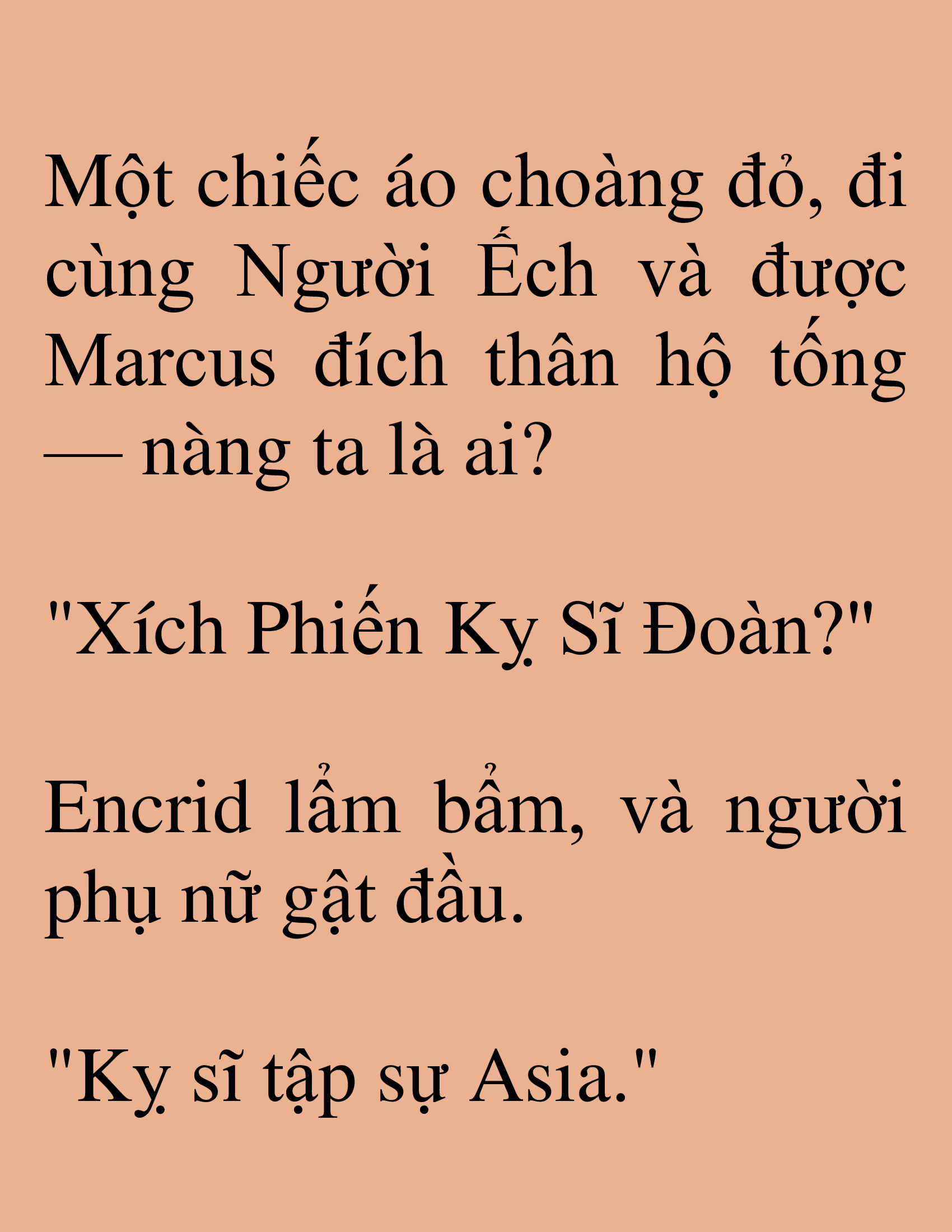 Một chiếc áo choàng đỏ, đi cùng Người Ếch và được Marcus đích thân hộ tống — nàng ta là ai?

"Xích Phiến Kỵ Sĩ Đoàn?"

Encrid lẩm bẩm, và người phụ nữ gật đầu.

"Kỵ sĩ tập sự Asia."